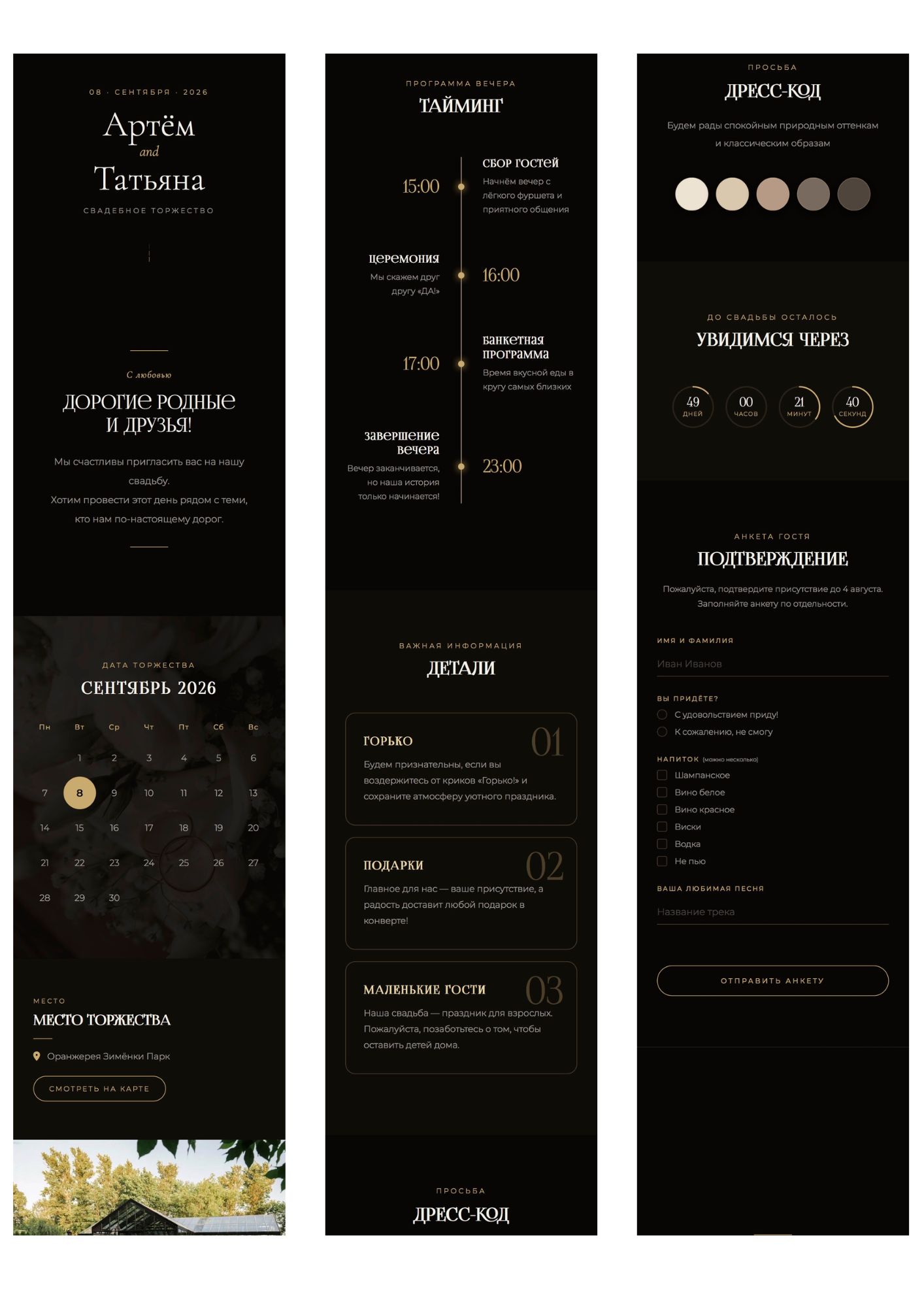 08 · СЕНТЯБРЯ · 2026

Артём
and
Татьяна

СВАДЕБНОЕ ТОРЖЕСТВО

С любовью

ДОРОГИЕ РОДНЫЕ И ДРУЗЬЯ!

Мы счастливы пригласить вас на нашу свадьбу.
Хотим провести этот день рядом с теми, кто нам по-настоящему дорог.

ДАТА ТОРЖЕСТВА

СЕНТЯБРЬ 2026

| Пн | Вт | Ср | Чт | Пт | Сб | Вс |
|---|---|---|---|---|---|---|
| | 1 | 2 | 3 | 4 | 5 | 6 |
| 7 | 8 | 9 | 10 | 11 | 12 | 13 |
| 14 | 15 | 16 | 17 | 18 | 19 | 20 |
| 21 | 22 | 23 | 24 | 25 | 26 | 27 |
| 28 | 29 | 30 | | | | |

МЕСТО

МЕСТО ТОРЖЕСТВА

Оранжерея Зимёнки Парк

СМОТРЕТЬ НА КАРТЕ

ПРОГРАММА ВЕЧЕРА

ТАЙМИНГ

15:00
СБОР ГОСТЕЙ
Начнём вечер с лёгкого фуршета и приятного общения

ЦЕРЕМОНИЯ
Мы скажем друг другу «ДА!»
16:00

17:00
БАНКЕТНАЯ ПРОГРАММА
Время вкусной еды в кругу самых близких

ЗАВЕРШЕНИЕ ВЕЧЕРА
Вечер заканчивается, но наша история только начинается!
23:00

ВАЖНАЯ ИНФОРМАЦИЯ

ДЕТАЛИ

ГОРЬКО
01
Будем признательны, если вы воздержитесь от криков «Горько!» и сохраните атмосферу уютного праздника.

ПОДАРКИ
02
Главное для нас — ваше присутствие, а радость доставит любой подарок в конверте!

МАЛЕНЬКИЕ ГОСТИ
03
Наша свадьба — праздник для взрослых. Пожалуйста, позаботьтесь о том, чтобы оставить детей дома.

ПРОСЬБА

ДРЕСС-КОД

ПРОСЬБА

ДРЕСС-КОД

Будем рады спокойным природным оттенкам и классическим образам

ДО СВАДЬБЫ ОСТАЛОСЬ

УВИДИМСЯ ЧЕРЕЗ

49 ДНЕЙ
00 ЧАСОВ
21 МИНУТ
40 СЕКУНД

АНКЕТА ГОСТЯ

ПОДТВЕРЖДЕНИЕ

Пожалуйста, подтвердите присутствие до 4 августа. Заполняйте анкету по отдельности.

ИМЯ И ФАМИЛИЯ
Иван Иванов

ВЫ ПРИДЁТЕ?
С удовольствием приду!
К сожалению, не смогу

НАПИТОК (можно несколько)
Шампанское
Вино белое
Вино красное
Виски
Водка
Не пью

ВАША ЛЮБИМАЯ ПЕСНЯ
Название трека

ОТПРАВИТЬ АНКЕТУ